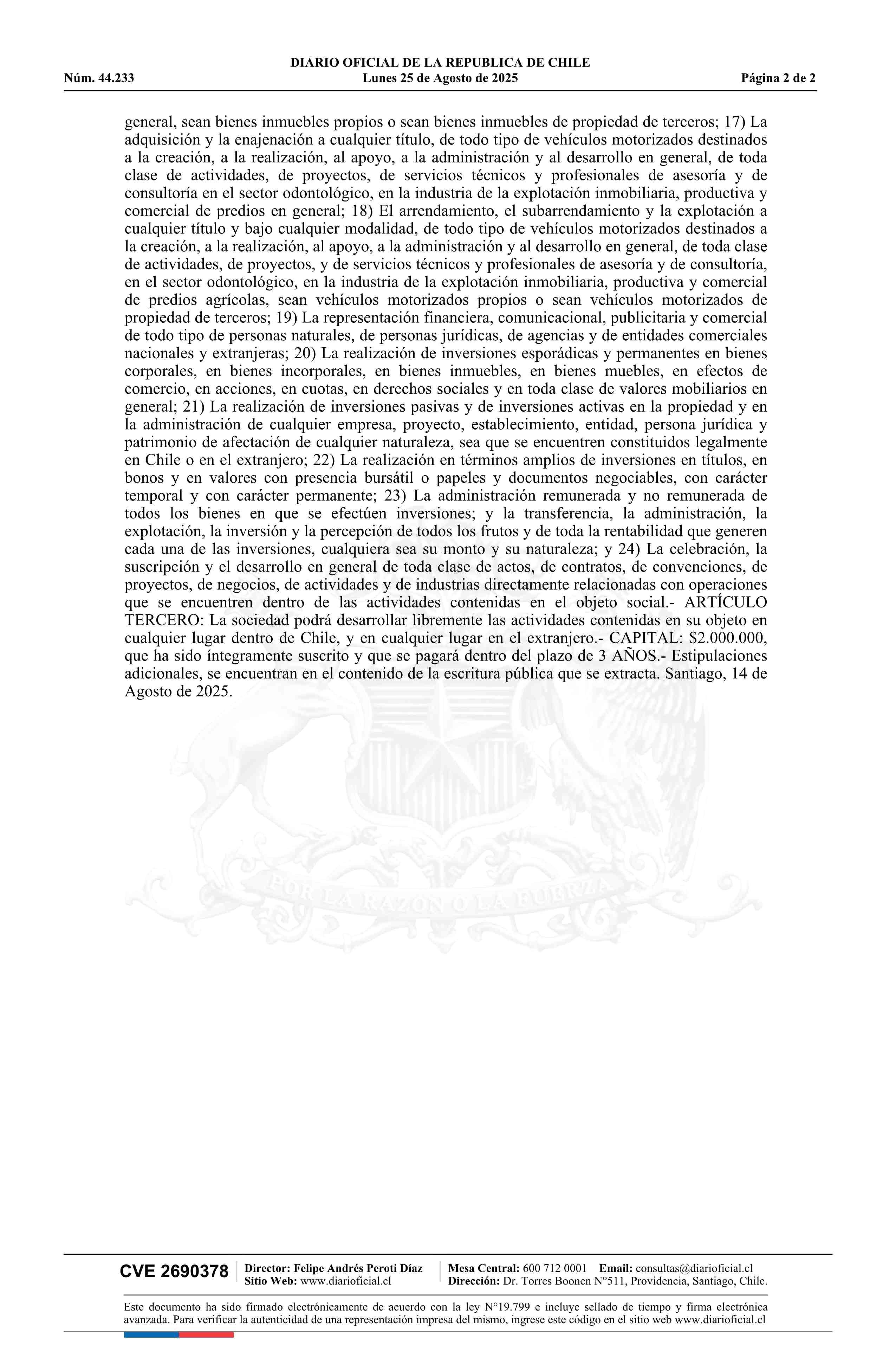 DIARIO OFICIAL DE LA REPUBLICA DE CHILE
Núm. 44.233 Lunes 25 de Agosto de 2025 Página 2 de 2

general, sean bienes inmuebles propios o sean bienes inmuebles de propiedad de terceros; 17) La adquisición y la enajenación a cualquier título, de todo tipo de vehículos motorizados destinados a la creación, a la realización, al apoyo, a la administración y al desarrollo en general, de toda clase de actividades, de proyectos, de servicios técnicos y profesionales de asesoría y de consultoría en el sector odontológico, en la industria de la explotación inmobiliaria, productiva y comercial de predios en general; 18) El arrendamiento, el subarrendamiento y la explotación a cualquier título y bajo cualquier modalidad, de todo tipo de vehículos motorizados destinados a la creación, a la realización, al apoyo, a la administración y al desarrollo en general, de toda clase de actividades, de proyectos, y de servicios técnicos y profesionales de asesoría y de consultoría, en el sector odontológico, en la industria de la explotación inmobiliaria, productiva y comercial de predios agrícolas, sean vehículos motorizados propios o sean vehículos motorizados de propiedad de terceros; 19) La representación financiera, comunicacional, publicitaria y comercial de todo tipo de personas naturales, de personas jurídicas, de agencias y de entidades comerciales nacionales y extranjeras; 20) La realización de inversiones esporádicas y permanentes en bienes corporales, en bienes incorporales, en bienes inmuebles, en bienes muebles, en efectos de comercio, en acciones, en cuotas, en derechos sociales y en toda clase de valores mobiliarios en general; 21) La realización de inversiones pasivas y de inversiones activas en la propiedad y en la administración de cualquier empresa, proyecto, establecimiento, entidad, persona jurídica y patrimonio de afectación de cualquier naturaleza, sea que se encuentren constituidos legalmente en Chile o en el extranjero; 22) La realización en términos amplios de inversiones en títulos, en bonos y en valores con presencia bursátil o papeles y documentos negociables, con carácter temporal y con carácter permanente; 23) La administración remunerada y no remunerada de todos los bienes en que se efectúen inversiones; y la transferencia, la administración, la explotación, la inversión y la percepción de todos los frutos y de toda la rentabilidad que generen cada una de las inversiones, cualquiera sea su monto y su naturaleza; y 24) La celebración, la suscripción y el desarrollo en general de toda clase de actos, de contratos, de convenciones, de proyectos, de negocios, de actividades y de industrias directamente relacionadas con operaciones que se encuentren dentro de las actividades contenidas en el objeto social.- ARTÍCULO TERCERO: La sociedad podrá desarrollar libremente las actividades contenidas en su objeto en cualquier lugar dentro de Chile, y en cualquier lugar en el extranjero.- CAPITAL: $2.000.000, que ha sido íntegramente suscrito y que se pagará dentro del plazo de 3 AÑOS.- Estipulaciones adicionales, se encuentran en el contenido de la escritura pública que se extracta. Santiago, 14 de Agosto de 2025.

POR LA RAZON O LA FUERZA

CVE 2690378 Director: Felipe Andrés Peroti Díaz Sitio Web: www.diarioficial.cl Mesa Central: 600 712 0001 Email: consultas@diarioficial.cl Dirección: Dr. Torres Boonen N°511, Providencia, Santiago, Chile.

Este documento ha sido firmado electrónicamente de acuerdo con la ley N°19.799 e incluye sellado de tiempo y firma electrónica avanzada. Para verificar la autenticidad de una representación impresa del mismo, ingrese este código en el sitio web www.diarioficial.cl